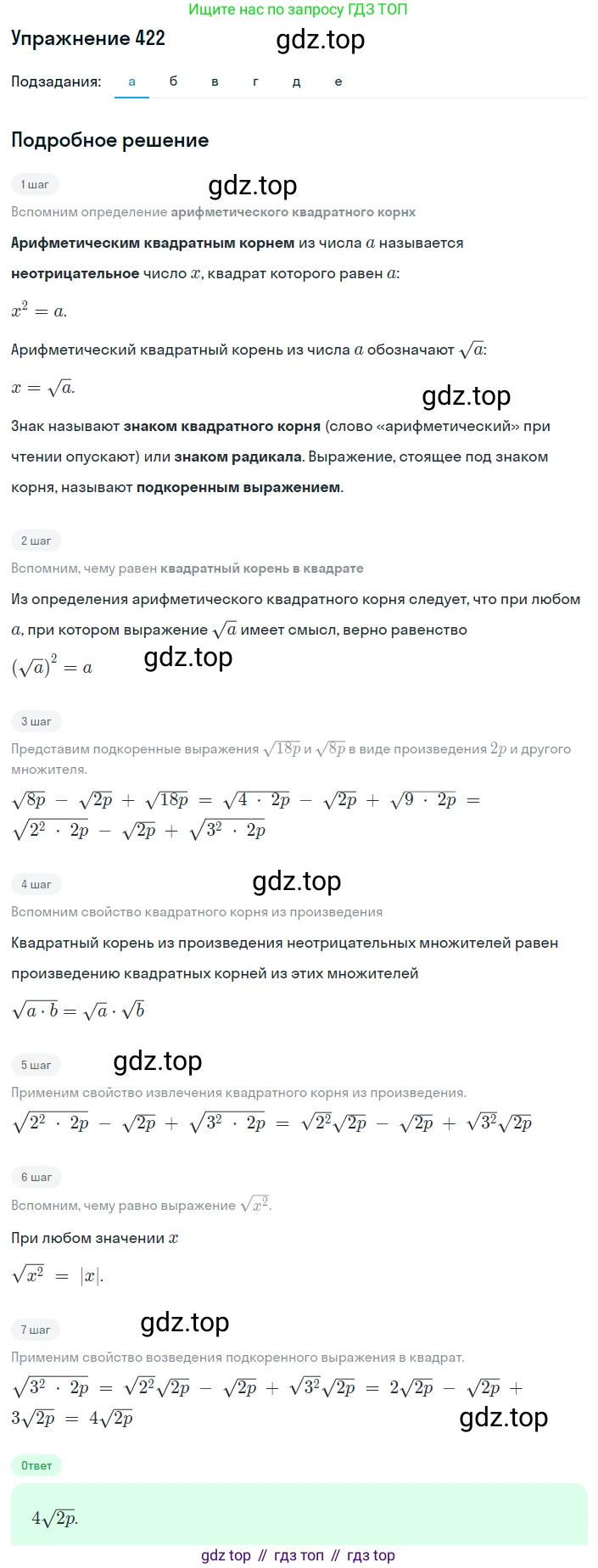 Ищите нас по запросу ГДЗ ТОП

Упражнение 422 gdz.top

Подзадания: а б в г д е

Подробное решение

1 шаг gdz.top

Вспомним определение арифметического квадратного корнх

Арифметическим квадратным корнем из числа $a$ называется неотрицательное число $x$, квадрат которого равен $a$:

$x^2 = a.$

Арифметический квадратный корень из числа $a$ обозначают $\sqrt{a}$:

$x = \sqrt{a}.$ gdz.top

Знак называют знаком квадратного корня (слово «арифметический» при чтении опускают) или знаком радикала. Выражение, стоящее под знаком корня, называют подкоренным выражением.

2 шаг

Вспомним, чему равен квадратный корень в квадрате

Из определения арифметического квадратного корня следует, что при любом $a$, при котором выражение $\sqrt{a}$ имеет смысл, верно равенство

$(\sqrt{a})^2 = a$ gdz.top

3 шаг

Представим подкоренные выражения $\sqrt{18p}$ и $\sqrt{8p}$ в виде произведения $2p$ и другого множителя.

$\sqrt{8p} - \sqrt{2p} + \sqrt{18p} = \sqrt{4 \cdot 2p} - \sqrt{2p} + \sqrt{9 \cdot 2p} = \sqrt{2^2 \cdot 2p} - \sqrt{2p} + \sqrt{3^2 \cdot 2p}$

4 шаг gdz.top

Вспомним свойство квадратного корня из произведения

Квадратный корень из произведения неотрицательных множителей равен произведению квадратных корней из этих множителей

$\sqrt{a \cdot b} = \sqrt{a} \cdot \sqrt{b}$

5 шаг gdz.top

Применим свойство извлечения квадратного корня из произведения.

$\sqrt{2^2 \cdot 2p} - \sqrt{2p} + \sqrt{3^2 \cdot 2p} = \sqrt{2^2}\sqrt{2p} - \sqrt{2p} + \sqrt{3^2}\sqrt{2p}$

6 шаг

Вспомним, чему равно выражение $\sqrt{x^2}$.

При любом значении $x$

$\sqrt{x^2} = |x|.$

7 шаг gdz.top

Применим свойство возведения подкоренного выражения в квадрат.

$\sqrt{3^2 \cdot 2p} = \sqrt{2^2}\sqrt{2p} - \sqrt{2p} + \sqrt{3^2}\sqrt{2p} = 2\sqrt{2p} - \sqrt{2p} + 3\sqrt{2p} = 4\sqrt{2p}$ gdz.top

Ответ

$4\sqrt{2p}.$

gdz top // гдз топ // гдз top